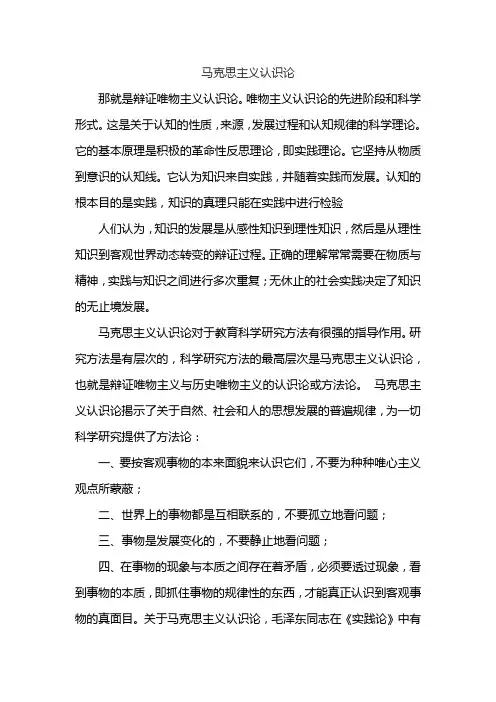 马克思主义认识论

那就是辩证唯物主义认识论。唯物主义认识论的先进阶段和科学形式。这是关于认知的性质，来源，发展过程和认知规律的科学理论。它的基本原理是积极的革命性反思理论，即实践理论。它坚持从物质到意识的认知线。它认为知识来自实践，并随着实践而发展。认知的根本目的是实践，知识的真理只能在实践中进行检验

人们认为，知识的发展是从感性知识到理性知识，然后是从理性知识到客观世界动态转变的辩证过程。正确的理解常常需要在物质与精神，实践与知识之间进行多次重复；无休止的社会实践决定了知识的无止境发展。

马克思主义认识论对于教育科学研究方法有很强的指导作用。研究方法是有层次的，科学研究方法的最高层次是马克思主义认识论，也就是辩证唯物主义与历史唯物主义的认识论或方法论。 马克思主义认识论揭示了关于自然、社会和人的思想发展的普遍规律，为一切科学研究提供了方法论：

一、要按客观事物的本来面貌来认识它们，不要为种种唯心主义观点所蒙蔽；

二、世界上的事物都是互相联系的，不要孤立地看问题；

三、事物是发展变化的，不要静止地看问题；

四、在事物的现象与本质之间存在着矛盾，必须要透过现象，看到事物的本质，即抓住事物的规律性的东西，才能真正认识到客观事物的真面目。关于马克思主义认识论，毛泽东同志在《实践论》中有